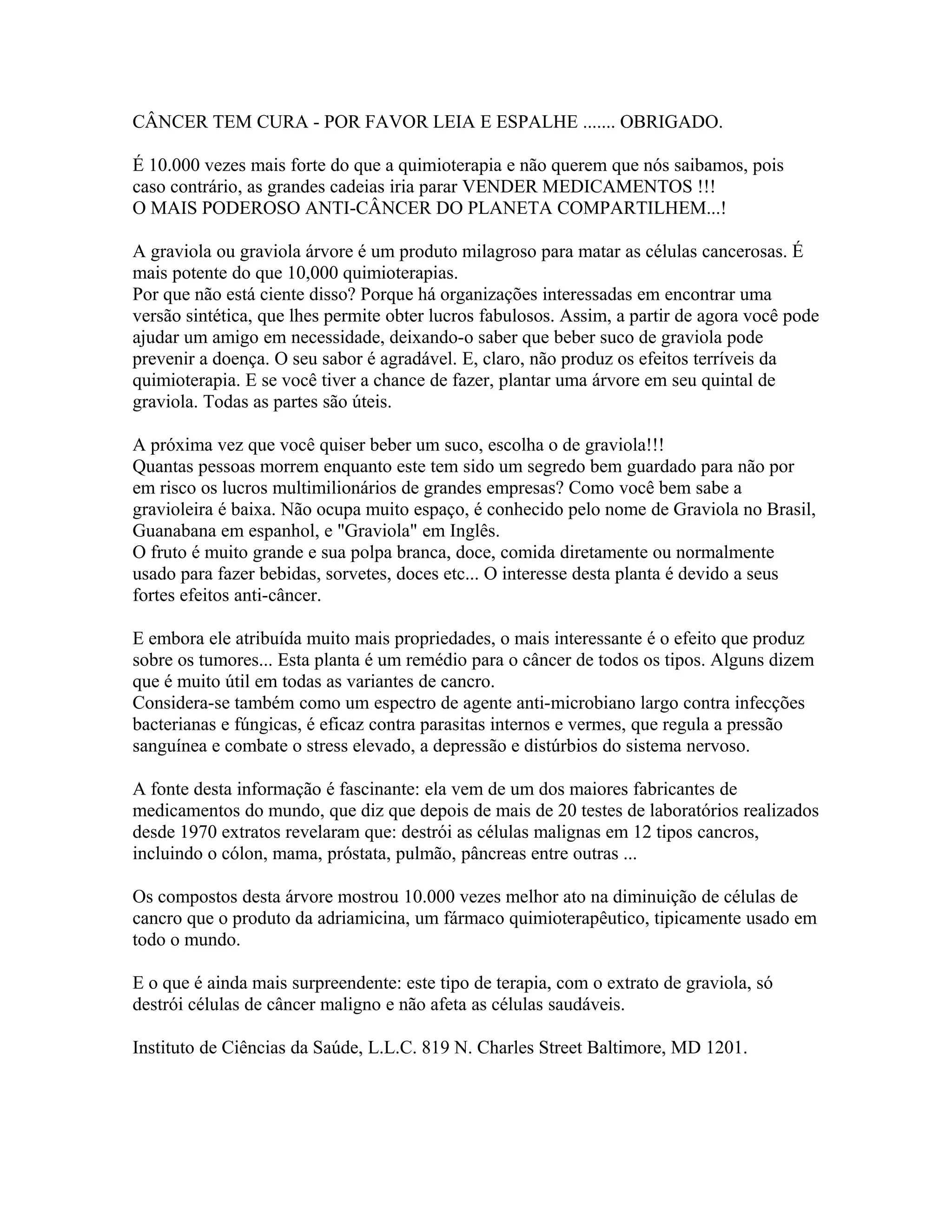 CÂNCER TEM CURA - POR FAVOR LEIA E ESPALHE ....... OBRIGADO.

É 10.000 vezes mais forte do que a quimioterapia e não querem que nós saibamos, pois caso contrário, as grandes cadeias iria parar VENDER MEDICAMENTOS !!!
O MAIS PODEROSO ANTI-CÂNCER DO PLANETA COMPARTILHEM...!

A graviola ou graviola árvore é um produto milagroso para matar as células cancerosas. É mais potente do que 10,000 quimioterapias.
Por que não está ciente disso? Porque há organizações interessadas em encontrar uma versão sintética, que lhes permite obter lucros fabulosos. Assim, a partir de agora você pode ajudar um amigo em necessidade, deixando-o saber que beber suco de graviola pode prevenir a doença. O seu sabor é agradável. E, claro, não produz os efeitos terríveis da quimioterapia. E se você tiver a chance de fazer, plantar uma árvore em seu quintal de graviola. Todas as partes são úteis.

A próxima vez que você quiser beber um suco, escolha o de graviola!!!
Quantas pessoas morrem enquanto este tem sido um segredo bem guardado para não por em risco os lucros multimilionários de grandes empresas? Como você bem sabe a gravioleira é baixa. Não ocupa muito espaço, é conhecido pelo nome de Graviola no Brasil, Guanabana em espanhol, e "Graviola" em Inglês.
O fruto é muito grande e sua polpa branca, doce, comida diretamente ou normalmente usado para fazer bebidas, sorvetes, doces etc... O interesse desta planta é devido a seus fortes efeitos anti-câncer.

E embora ele atribuída muito mais propriedades, o mais interessante é o efeito que produz sobre os tumores... Esta planta é um remédio para o câncer de todos os tipos. Alguns dizem que é muito útil em todas as variantes de cancro.
Considera-se também como um espectro de agente anti-microbiano largo contra infecções bacterianas e fúngicas, é eficaz contra parasitas internos e vermes, que regula a pressão sanguínea e combate o stress elevado, a depressão e distúrbios do sistema nervoso.

A fonte desta informação é fascinante: ela vem de um dos maiores fabricantes de medicamentos do mundo, que diz que depois de mais de 20 testes de laboratórios realizados desde 1970 extratos revelaram que: destrói as células malignas em 12 tipos cancros, incluindo o cólon, mama, próstata, pulmão, pâncreas entre outras ...

Os compostos desta árvore mostrou 10.000 vezes melhor ato na diminuição de células de cancro que o produto da adriamicina, um fármaco quimioterapêutico, tipicamente usado em todo o mundo.

E o que é ainda mais surpreendente: este tipo de terapia, com o extrato de graviola, só destrói células de câncer maligno e não afeta as células saudáveis.

Instituto de Ciências da Saúde, L.L.C. 819 N. Charles Street Baltimore, MD 1201.